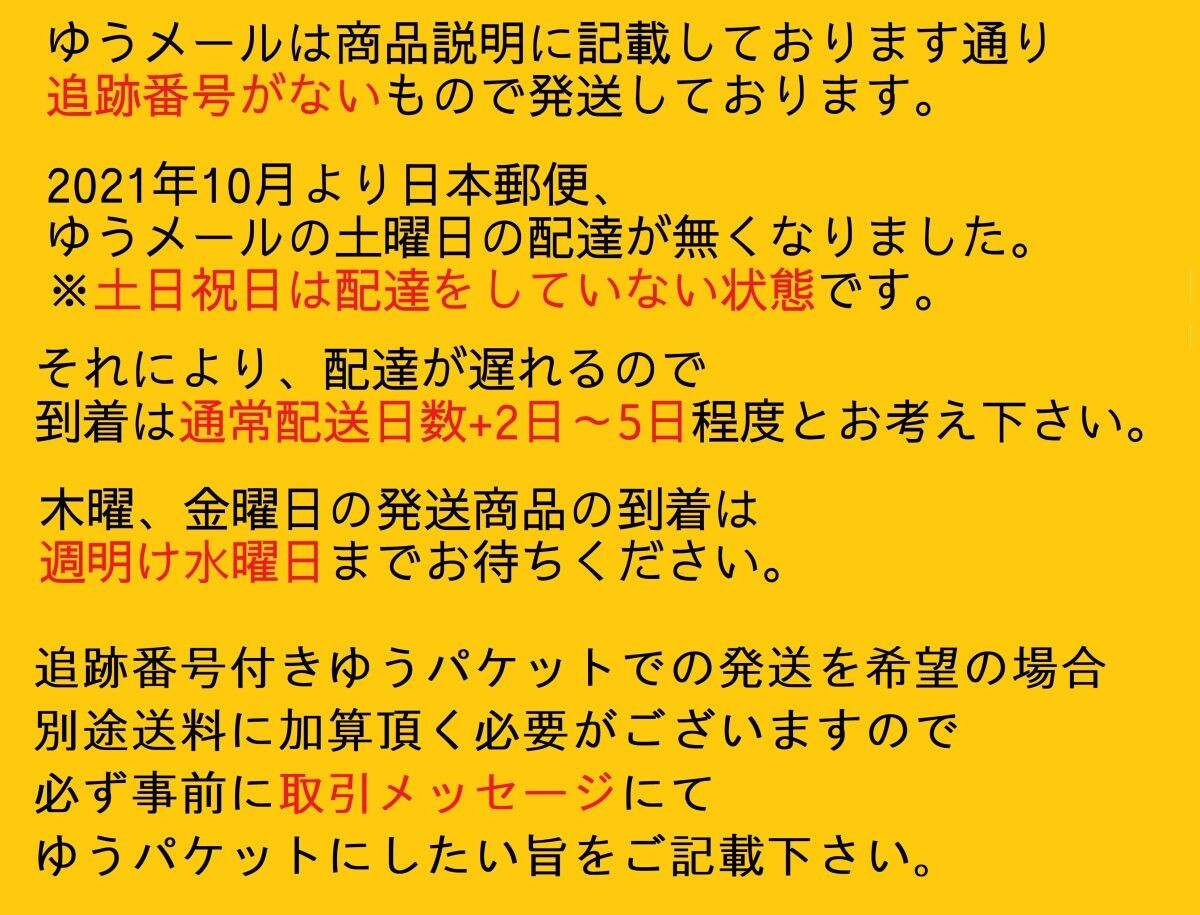 ゆうメールは商品説明に記載しております通り
追跡番号がないもので発送しております。

2021年10月より日本郵便、
ゆうメールの土曜日の配達が無くなりました。
※土日祝日は配達をしていない状態です。

それにより、配達が遅れるので
到着は通常配送日数+2日～5日程度とお考え下さい。

木曜、金曜日の発送商品の到着は
週明け水曜日までお待ちください。

追跡番号付きゆうパケットでの発送を希望の場合
別途送料に加算頂く必要がございますので
必ず事前に取引メッセージにて
ゆうパケットにしたい旨をご記載下さい。